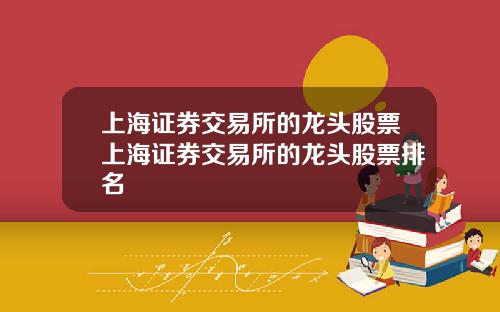 上海证券交易所的龙头股票 上海证券交易所的龙头股票排名